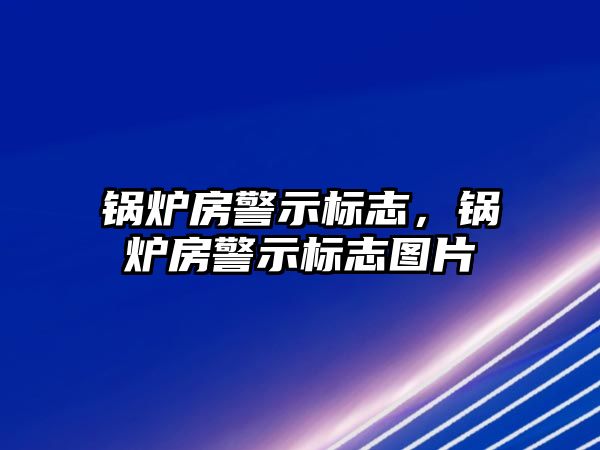 锅炉房警示标志，锅炉房警示标志图片